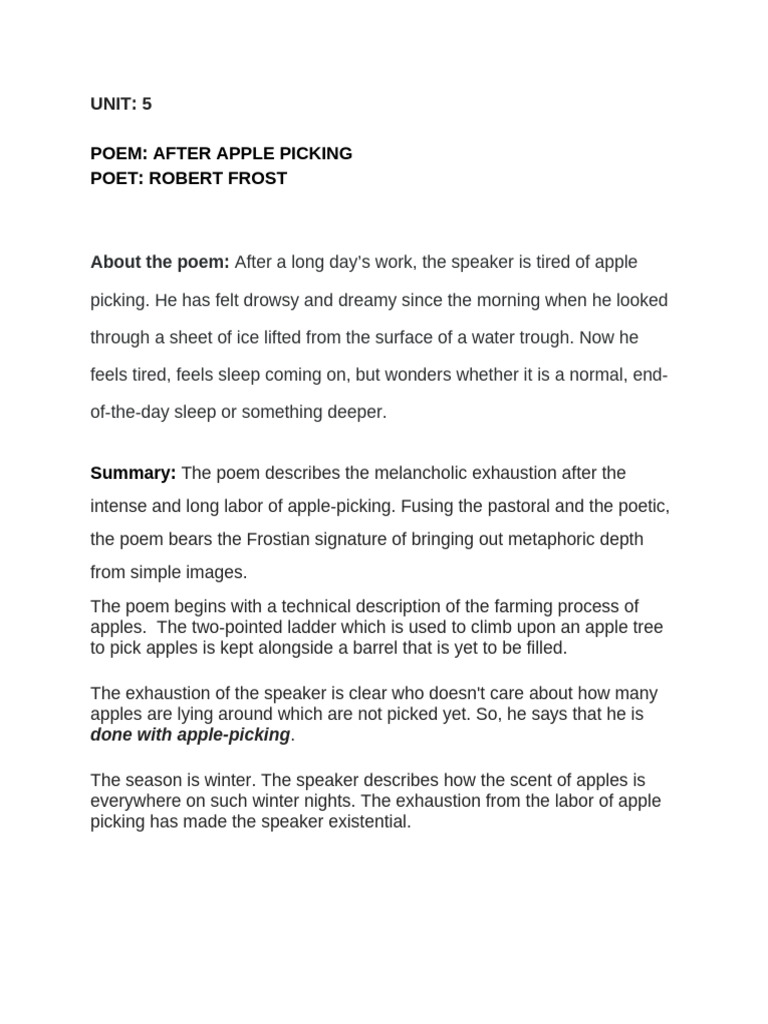 UNIT: 5

POEM: AFTER APPLE PICKING
POET: ROBERT FROST

About the poem: After a long day's work, the speaker is tired of apple picking. He has felt drowsy and dreamy since the morning when he looked through a sheet of ice lifted from the surface of a water trough. Now he feels tired, feels sleep coming on, but wonders whether it is a normal, end-of-the-day sleep or something deeper.

Summary: The poem describes the melancholic exhaustion after the intense and long labor of apple-picking. Fusing the pastoral and the poetic, the poem bears the Frostian signature of bringing out metaphoric depth from simple images.

The poem begins with a technical description of the farming process of apples. The two-pointed ladder which is used to climb upon an apple tree to pick apples is kept alongside a barrel that is yet to be filled.

The exhaustion of the speaker is clear who doesn't care about how many apples are lying around which are not picked yet. So, he says that he is done with apple-picking.

The season is winter. The speaker describes how the scent of apples is everywhere on such winter nights. The exhaustion from the labor of apple picking has made the speaker existential.